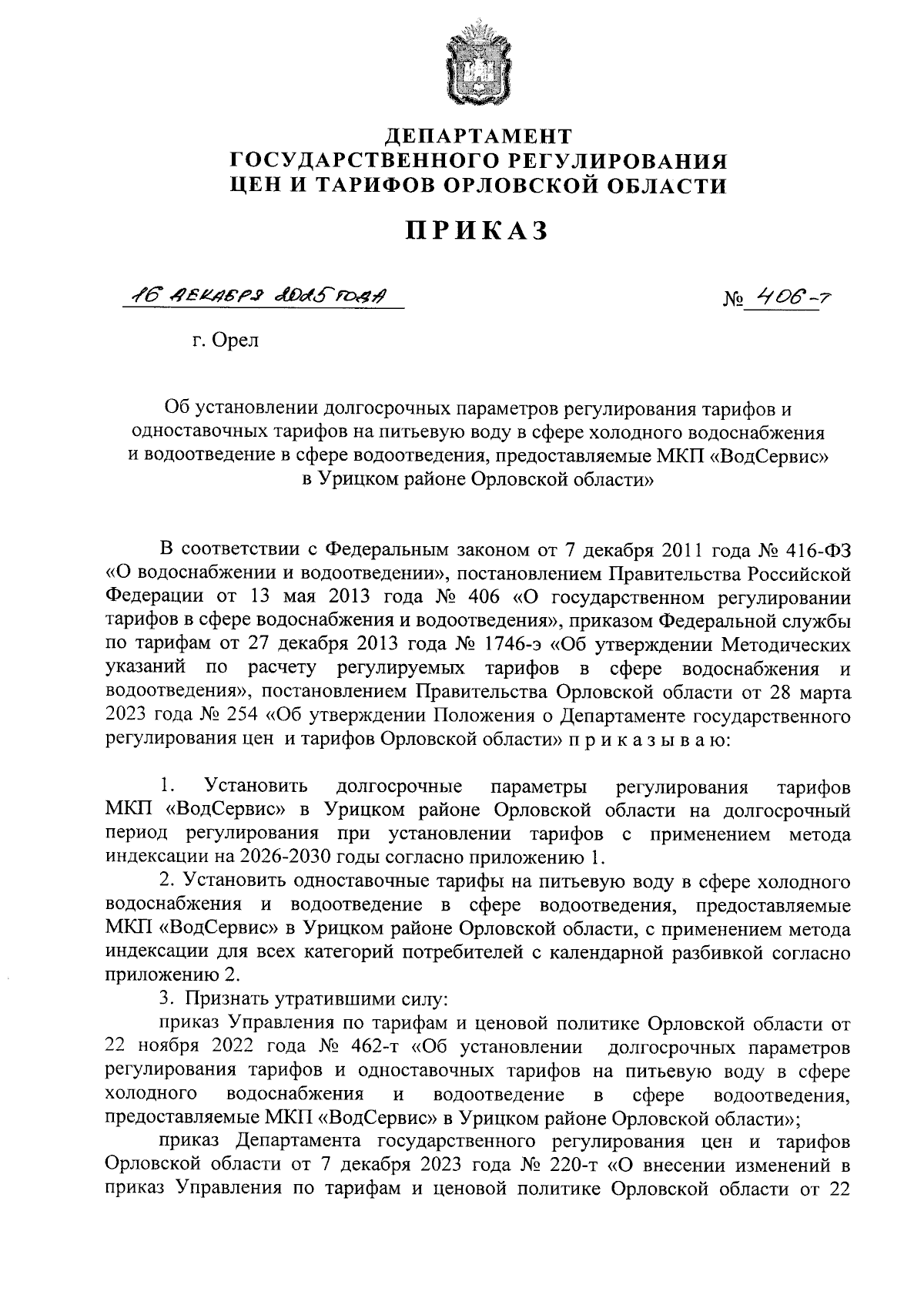 ДЕПАРТАМЕНТ
ГОСУДАРСТВЕННОГО РЕГУЛИРОВАНИЯ
ЦЕН И ТАРИФОВ ОРЛОВСКОЙ ОБЛАСТИ

ПРИКАЗ

16 декабря 2025 года

№ 406-т

г. Орел

Об установлении долгосрочных параметров регулирования тарифов и одноставочных тарифов на питьевую воду в сфере холодного водоснабжения и водоотведение в сфере водоотведения, предоставляемые МКП «ВодСервис» в Урицком районе Орловской области»

В соответствии с Федеральным законом от 7 декабря 2011 года № 416-ФЗ «О водоснабжении и водоотведении», постановлением Правительства Российской Федерации от 13 мая 2013 года № 406 «О государственном регулировании тарифов в сфере водоснабжения и водоотведения», приказом Федеральной службы по тарифам от 27 декабря 2013 года № 1746-э «Об утверждении Методических указаний по расчету регулируемых тарифов в сфере водоснабжения и водоотведения», постановлением Правительства Орловской области от 28 марта 2023 года № 254 «Об утверждении Положения о Департаменте государственного регулирования цен и тарифов Орловской области» п р и к а з ы в а ю:

1. Установить долгосрочные параметры регулирования тарифов МКП «ВодСервис» в Урицком районе Орловской области на долгосрочный период регулирования при установлении тарифов с применением метода индексации на 2026-2030 годы согласно приложению 1.

2. Установить одноставочные тарифы на питьевую воду в сфере холодного водоснабжения и водоотведение в сфере водоотведения, предоставляемые МКП «ВодСервис» в Урицком районе Орловской области, с применением метода индексации для всех категорий потребителей с календарной разбивкой согласно приложению 2.

3. Признать утратившими силу:

приказ Управления по тарифам и ценовой политике Орловской области от 22 ноября 2022 года № 462-т «Об установлении долгосрочных параметров регулирования тарифов и одноставочных тарифов на питьевую воду в сфере холодного водоснабжения и водоотведение в сфере водоотведения, предоставляемые МКП «ВодСервис» в Урицком районе Орловской области»;

приказ Департамента государственного регулирования цен и тарифов Орловской области от 7 декабря 2023 года № 220-т «О внесении изменений в приказ Управления по тарифам и ценовой политике Орловской области от 22